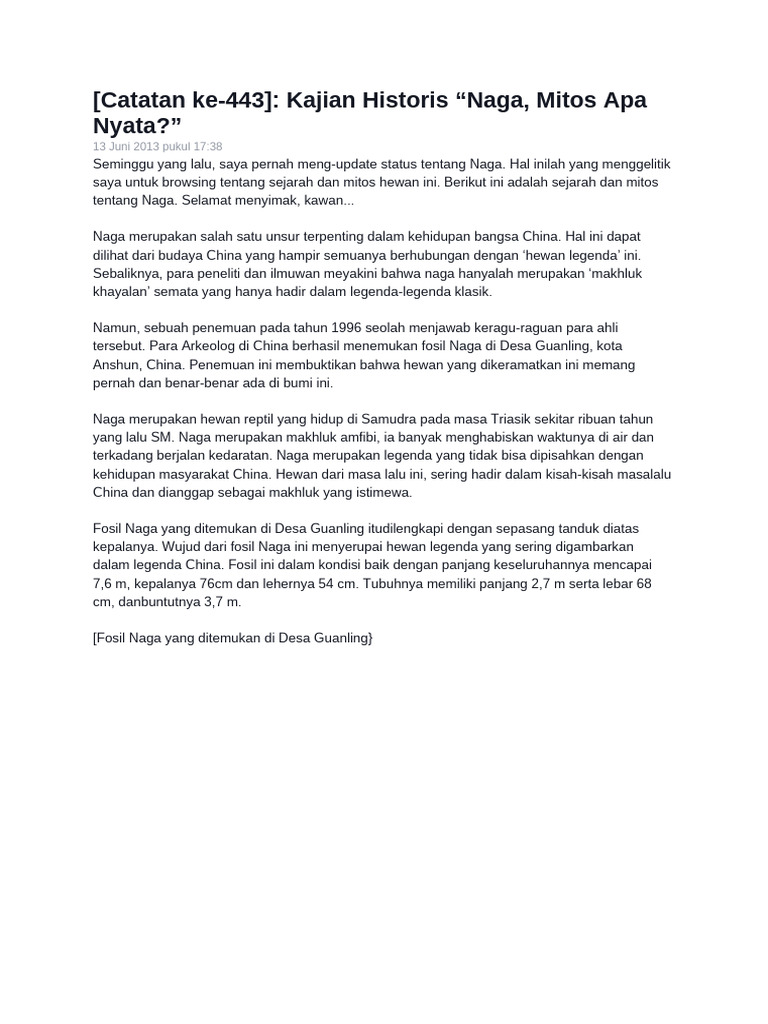 [Catatan ke-443]: Kajian Historis “Naga, Mitos Apa Nyata?”
13 Juni 2013 pukul 17:38
Seminggu yang lalu, saya pernah meng-update status tentang Naga. Hal inilah yang menggelitik saya untuk browsing tentang sejarah dan mitos hewan ini. Berikut ini adalah sejarah dan mitos tentang Naga. Selamat menyimak, kawan...

Naga merupakan salah satu unsur terpenting dalam kehidupan bangsa China. Hal ini dapat dilihat dari budaya China yang hampir semuanya berhubungan dengan ‘hewan legenda’ ini. Sebaliknya, para peneliti dan ilmuwan meyakini bahwa naga hanyalah merupakan ‘makhluk khayalan’ semata yang hanya hadir dalam legenda-legenda klasik.

Namun, sebuah penemuan pada tahun 1996 seolah menjawab keragu-raguan para ahli tersebut. Para Arkeolog di China berhasil menemukan fosil Naga di Desa Guanling, kota Anshun, China. Penemuan ini membuktikan bahwa hewan yang dikeramatkan ini memang pernah dan benar-benar ada di bumi ini.

Naga merupakan hewan reptil yang hidup di Samudra pada masa Triasik sekitar ribuan tahun yang lalu SM. Naga merupakan makhluk amfibi, ia banyak menghabiskan waktunya di air dan terkadang berjalan kedaratan. Naga merupakan legenda yang tidak bisa dipisahkan dengan kehidupan masyarakat China. Hewan dari masa lalu ini, sering hadir dalam kisah-kisah masalalu China dan dianggap sebagai makhluk yang istimewa.

Fosil Naga yang ditemukan di Desa Guanling itudilengkapi dengan sepasang tanduk diatas kepalanya. Wujud dari fosil Naga ini menyerupai hewan legenda yang sering digambarkan dalam legenda China. Fosil ini dalam kondisi baik dengan panjang keseluruhannya mencapai 7,6 m, kepalanya 76cm dan lehernya 54 cm. Tubuhnya memiliki panjang 2,7 m serta lebar 68 cm, danbuntutnya 3,7 m.

[Fosil Naga yang ditemukan di Desa Guanling}